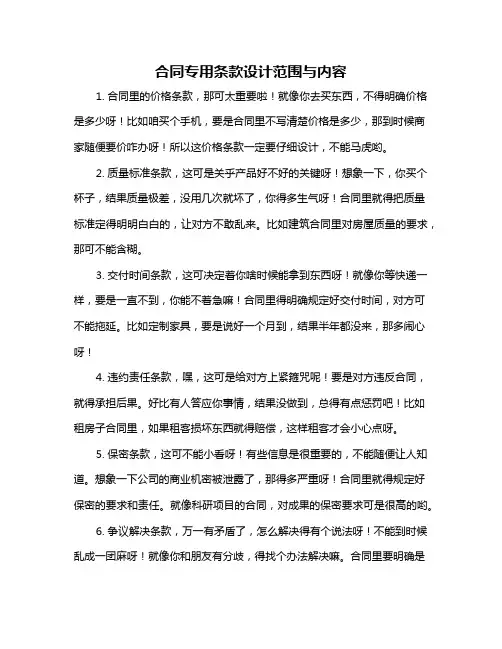 合同专用条款设计范围与内容

1. 合同里的价格条款，那可太重要啦！就像你去买东西，不得明确价格是多少呀！比如咱买个手机，要是合同里不写清楚价格是多少，那到时候商家随便要价咋办呀！所以这价格条款一定要仔细设计，不能马虎哟。

2. 质量标准条款，这可是关乎产品好不好的关键呀！想象一下，你买个杯子，结果质量极差，没用几次就坏了，你得多生气呀！合同里就得把质量标准定得明明白白的，让对方不敢乱来。比如建筑合同里对房屋质量的要求，那可不能含糊。

3. 交付时间条款，这可决定着你啥时候能拿到东西呀！就像你等快递一样，要是一直不到，你能不着急嘛！合同里得明确规定好交付时间，对方可不能拖延。比如定制家具，要是说好一个月到，结果半年都没来，那多闹心呀！

4. 违约责任条款，嘿，这可是给对方上紧箍咒呢！要是对方违反合同，就得承担后果。好比有人答应你事情，结果没做到，总得有点惩罚吧！比如租房子合同里，如果租客损坏东西就得赔偿，这样租客才会小心点呀。

5. 保密条款，这可不能小看呀！有些信息是很重要的，不能随便让人知道。想象一下公司的商业机密被泄露了，那得多严重呀！合同里就得规定好保密的要求和责任。就像科研项目的合同，对成果的保密要求可是很高的哟。

6. 争议解决条款，万一有矛盾了，怎么解决得有个说法呀！不能到时候乱成一团麻呀！就像你和朋友有分歧，得找个办法解决嘛。合同里要明确是